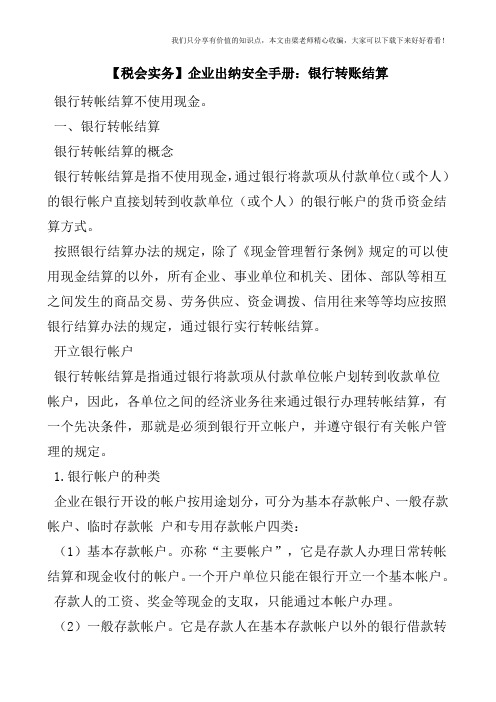 我们只分享有价值的知识点，本文由梁老师精心收编，大家可以下载下来好好看看！

【税会实务】企业出纳安全手册：银行转账结算

银行转帐结算不使用现金。

一、银行转帐结算

银行转帐结算的概念

银行转帐结算是指不使用现金，通过银行将款项从付款单位（或个人）的银行帐户直接划转到收款单位（或个人）的银行帐户的货币资金结算方式。

按照银行结算办法的规定，除了《现金管理暂行条例》规定的可以使用现金结算的以外，所有企业、事业单位和机关、团体、部队等相互之间发生的商品交易、劳务供应、资金调拨、信用往来等等均应按照银行结算办法的规定，通过银行实行转帐结算。

开立银行帐户

银行转帐结算是指通过银行将款项从付款单位帐户划转到收款单位帐户，因此，各单位之间的经济业务往来通过银行办理转帐结算，有一个先决条件，那就是必须到银行开立帐户，并遵守银行有关帐户管理的规定。

1.银行帐户的种类

企业在银行开设的帐户按用途划分，可分为基本存款帐户、一般存款帐户、临时存款帐 户和专用存款帐户四类：

（1）基本存款帐户。亦称“主要帐户”，它是存款人办理日常转帐结算和现金收付的帐户。一个开户单位只能在银行开立一个基本帐户。存款人的工资、奖金等现金的支取，只能通过本帐户办理。

（2）一般存款帐户。它是存款人在基本存款帐户以外的银行借款转